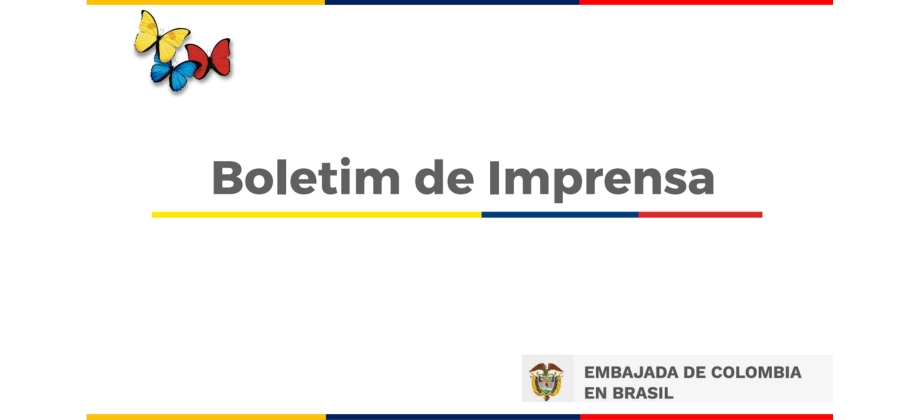 Boletim de Imprensa

EMBAJADA DE COLOMBIA
EN BRASIL